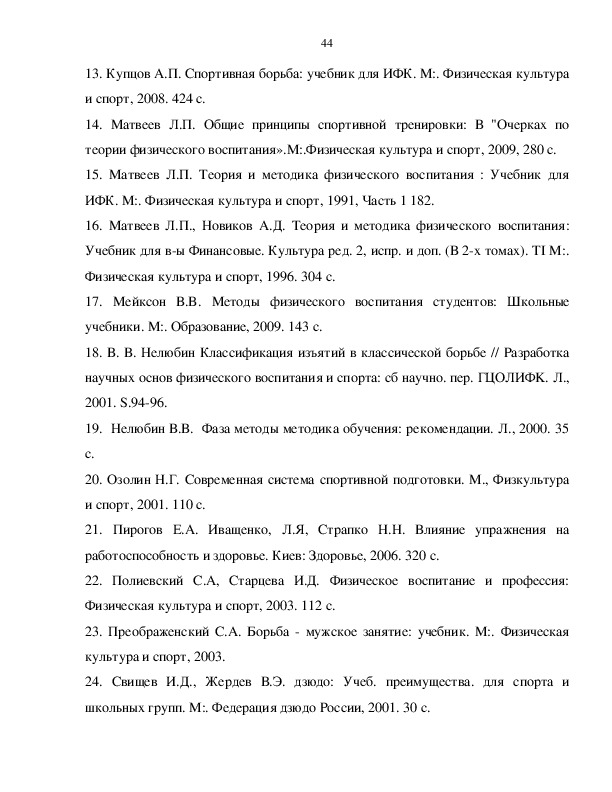 44

13. Купцов А.П. Спортивная борьба: учебник для ИФК. М:. Физическая культура и спорт, 2008. 424 с.

14. Матвеев Л.П. Общие принципы спортивной тренировки: В "Очерках по теории физического воспитания».М:.Физическая культура и спорт, 2009, 280 с.

15. Матвеев Л.П. Теория и методика физического воспитания : Учебник для ИФК. М:. Физическая культура и спорт, 1991, Часть 1 182.

16. Матвеев Л.П., Новиков А.Д. Теория и методика физического воспитания: Учебник для в-ы Финансовые. Культура ред. 2, испр. и доп. (В 2-х томах). TI М:. Физическая культура и спорт, 1996. 304 с.

17. Мейксон В.В. Методы физического воспитания студентов: Школьные учебники. М:. Образование, 2009. 143 с.

18. В. В. Нелюбин Классификация изъятий в классической борьбе // Разработка научных основ физического воспитания и спорта: сб научно. пер. ГЦОЛИФК. Л., 2001. S.94-96.

19. Нелюбин В.В. Фаза методы методика обучения: рекомендации. Л., 2000. 35 с.

20. Озолин Н.Г. Современная система спортивной подготовки. М., Физкультура и спорт, 2001. 110 с.

21. Пирогов Е.А. Иващенко, Л.Я, Страпко Н.Н. Влияние упражнения на работоспособность и здоровье. Киев: Здоровье, 2006. 320 с.

22. Полиевский С.А, Старцева И.Д. Физическое воспитание и профессия: Физическая культура и спорт, 2003. 112 с.

23. Преображенский С.А. Борьба - мужское занятие: учебник. М:. Физическая культура и спорт, 2003.

24. Свищев И.Д., Жердев В.Э. дзюдо: Учеб. преимущества. для спорта и школьных групп. М:. Федерация дзюдо России, 2001. 30 с.